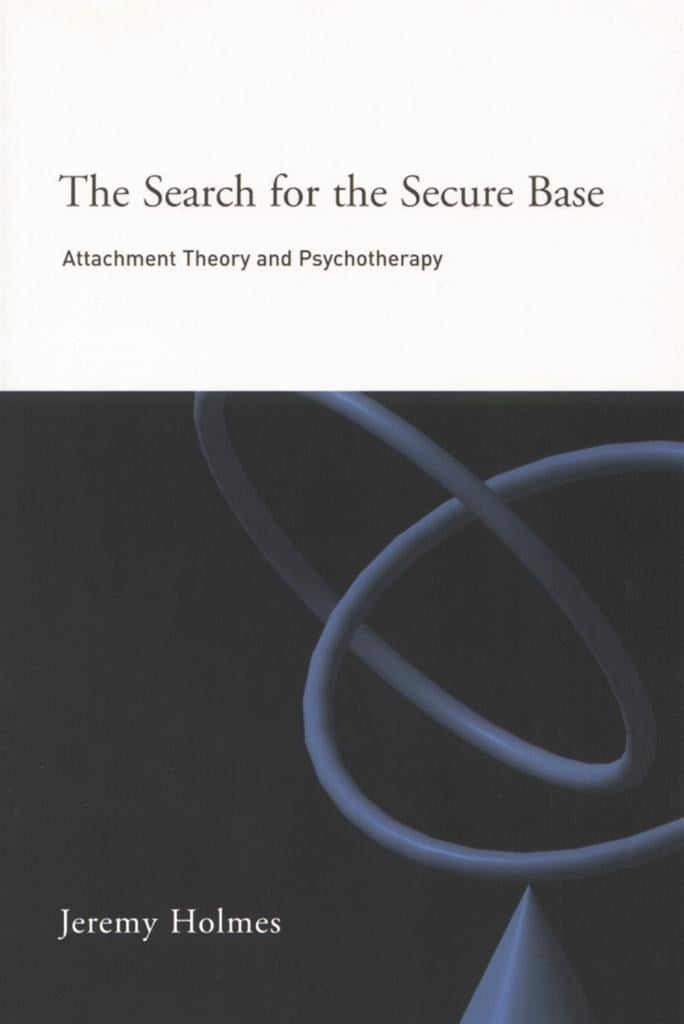 The Search for the Secure Base

Attachment Theory and Psychotherapy

Jeremy Holmes